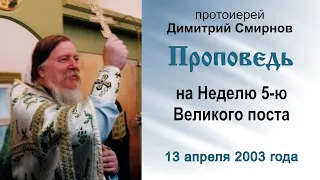 протоиерей
Димитрий Смирнов

Проповедь

на Неделю 5-ю
Великого поста

13 апреля 2003 года